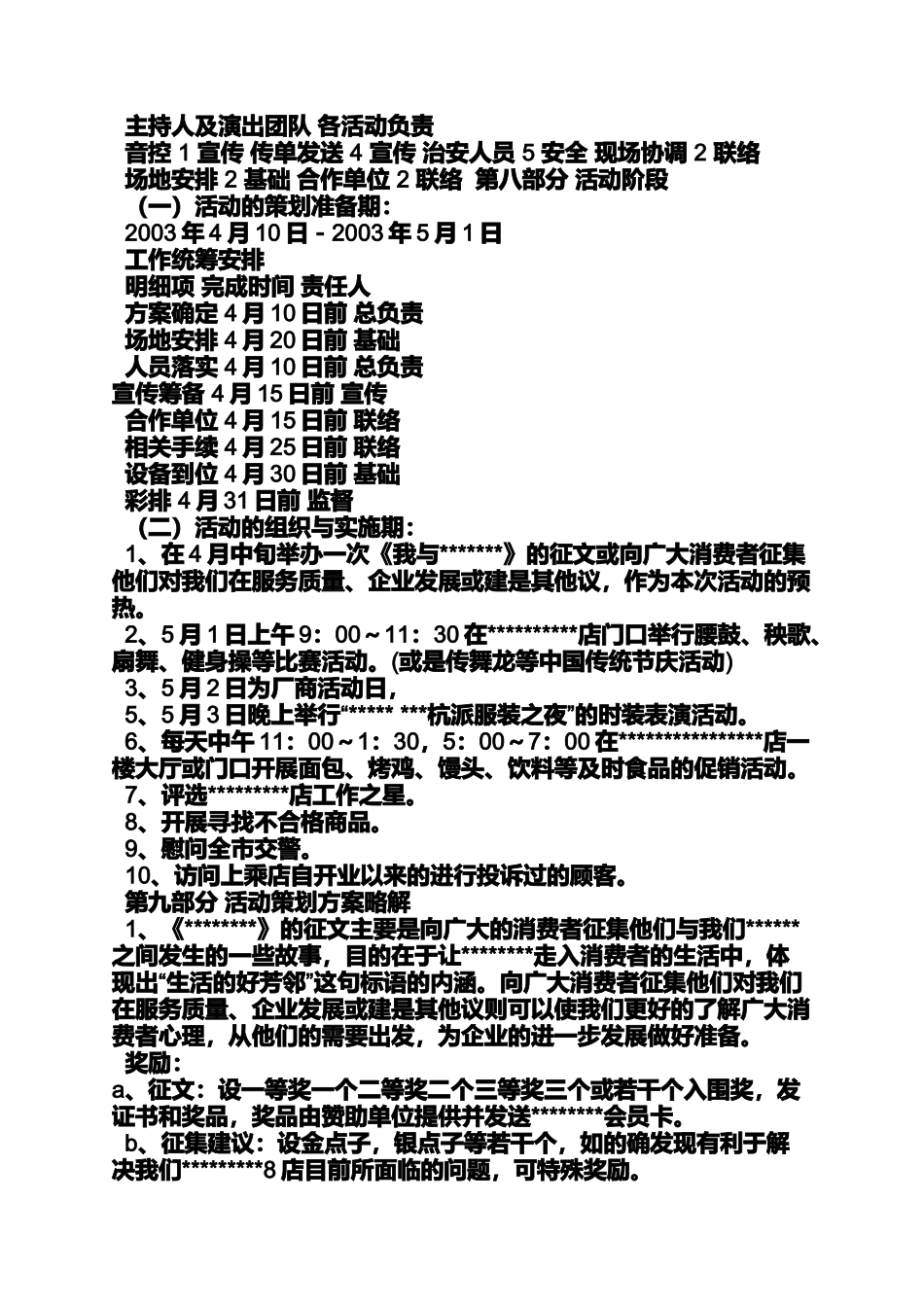 主持人及演出团队 各活动负责
音控 1 宣传 传单发送 4 宣传 治安人员 5 安全 现场协调 2 联络
场地安排 2 基础 合作单位 2 联络 第八部分 活动阶段
（一）活动的策划准备期：
2003 年 4 月 10 日 - 2003 年 5 月 1 日
工作统筹安排
明细项 完成时间 责任人
方案确定 4 月 10 日前 总负责
场地安排 4 月 20 日前 基础
人员落实 4 月 10 日前 总负责
宣传筹备 4 月 15 日前 宣传
合作单位 4 月 15 日前 联络
相关手续 4 月 25 日前 联络
设备到位 4 月 30 日前 基础
彩排 4 月 31 日前 监督
（二）活动的组织与实施期：
1、在 4 月中旬举办一次《我与*******》的征文或向广大消费者征集他们对我们在服务质量、企业发展或建是其他议，作为本次活动的预热。
2、5 月 1 日上午 9：00～11：30 在**********店门口举行腰鼓、秧歌、扇舞、健身操等比赛活动。(或是传舞龙等中国传统节庆活动)
3、5 月 2 日为厂商活动日，
5、5 月 3 日晚上举行“***** ***杭派服装之夜”的时装表演活动。
6、每天中午 11：00～1：30，5：00～7：00 在****************店一楼大厅或门口开展面包、烤鸡、馒头、饮料等及时食品的促销活动。
7、评选*********店工作之星。
8、开展寻找不合格商品。
9、慰问全市交警。
10、访问上乘店自开业以来的进行投诉过的顾客。
第九部分 活动策划方案略解
1、《********》的征文主要是向广大的消费者征集他们与我们******之间发生的一些故事，目的在于让********走入消费者的生活中，体现出“生活的好芳邻”这句标语的内涵。向广大消费者征集他们对我们在服务质量、企业发展或建是其他议则可以使我们更好的了解广大消费者心理，从他们的需要出发，为企业的进一步发展做好准备。
奖励：
a、征文：设一等奖一个二等奖二个三等奖三个或若干个入围奖，发证书和奖品，奖品由赞助单位提供并发送********会员卡。
b、征集建议：设金点子，银点子等若干个，如的确发现有利于解决我们*********8 店目前所面临的问题，可特殊奖励。